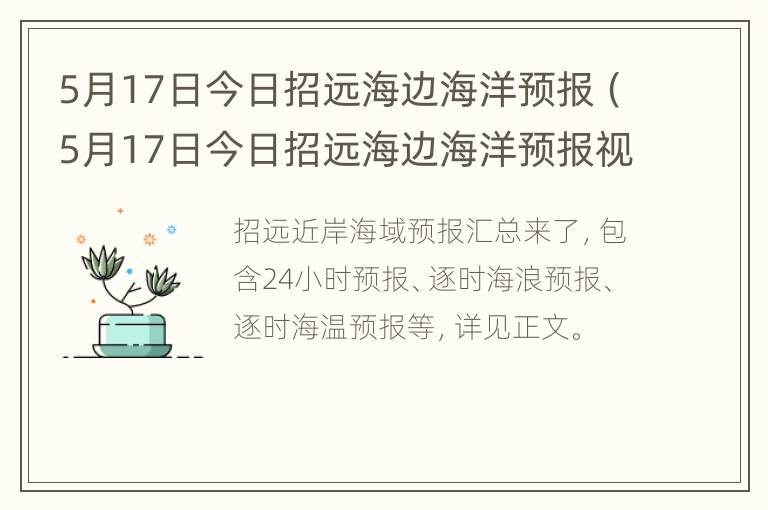 5月17日今日招远海边海洋预报（5月17日今日招远海边海洋预报视

招远近岸海域预报汇总来了，包含24小时预报、逐时海浪预报、逐时海温预报等，详见正文。